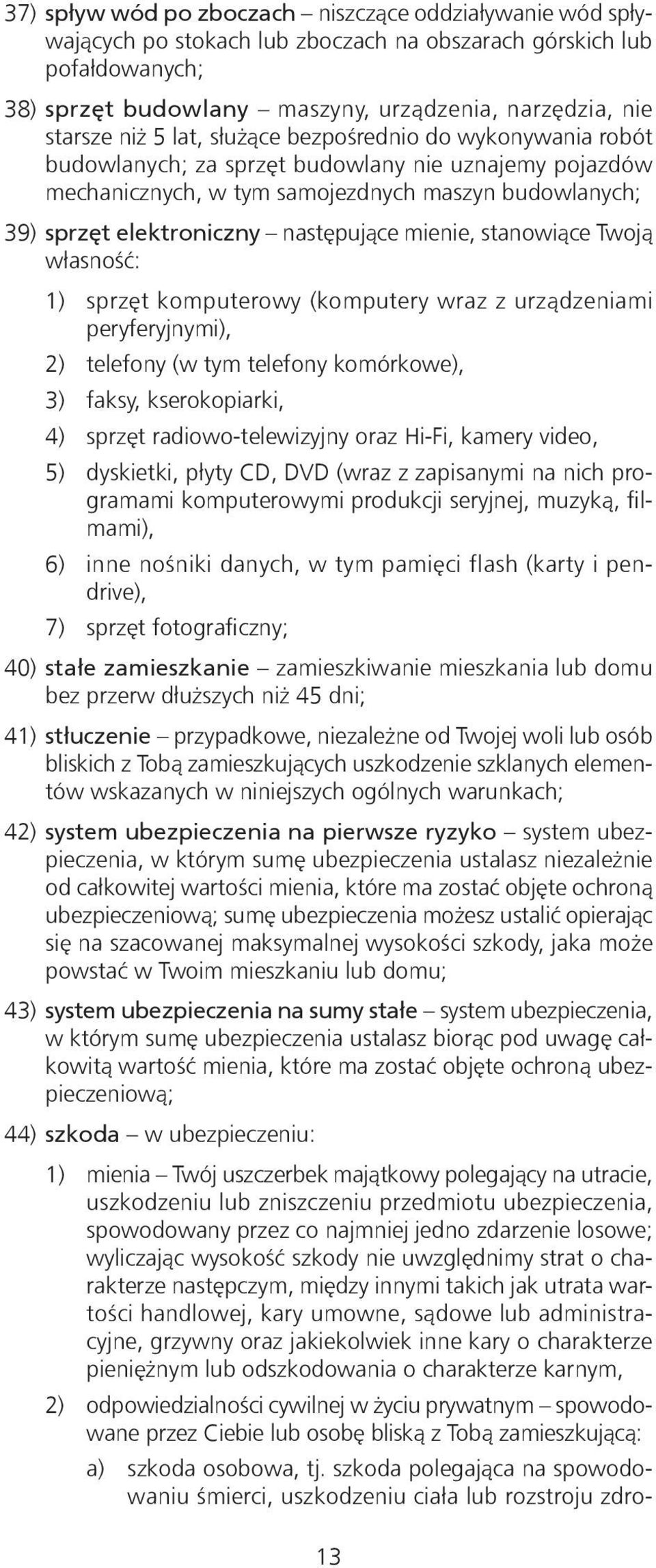 37) spływ wód po zboczach – niszczące oddziaływanie wód spływających po stokach lub zboczach na obszarach górskich lub pofałdowanych;

38) sprzęt budowlany – maszyny, urządzenia, narzędzia, nie starsze niż 5 lat, służące bezpośrednio do wykonywania robót budowlanych; za sprzęt budowlany nie uznajemy pojazdów mechanicznych, w tym samojezdnych maszyn budowlanych;

39) sprzęt elektroniczny – następujące mienie, stanowiące Twoją własność:

1) sprzęt komputerowy (komputery wraz z urządzeniami peryferyjnymi),

2) telefony (w tym telefony komórkowe),

3) faksy, kserokopiarki,

4) sprzęt radiowo-telewizyjny oraz Hi-Fi, kamery video,

5) dyskietki, płyty CD, DVD (wraz z zapisanymi na nich programami komputerowymi produkcji seryjnej, muzyką, filmami),

6) inne nośniki danych, w tym pamięci flash (karty i pendrive),

7) sprzęt fotograficzny;

40) stałe zamieszkanie – zamieszkiwanie mieszkania lub domu bez przerw dłuższych niż 45 dni;

41) stłuczenie – przypadkowe, niezależne od Twojej woli lub osób bliskich z Tobą zamieszkujących uszkodzenie szklanych elementów wskazanych w niniejszych ogólnych warunkach;

42) system ubezpieczenia na pierwsze ryzyko – system ubezpieczenia, w którym sumę ubezpieczenia ustalasz niezależnie od całkowitej wartości mienia, które ma zostać objęte ochroną ubezpieczeniową; sumę ubezpieczenia możesz ustalić opierając się na szacowanej maksymalnej wysokości szkody, jaka może powstać w Twoim mieszkaniu lub domu;

43) system ubezpieczenia na sumy stałe – system ubezpieczenia, w którym sumę ubezpieczenia ustalasz biorąc pod uwagę całkowitą wartość mienia, które ma zostać objęte ochroną ubezpieczeniową;

44) szkoda – w ubezpieczeniu:

1) mienia – Twój uszczerbek majątkowy polegający na utracie, uszkodzeniu lub zniszczeniu przedmiotu ubezpieczenia, spowodowany przez co najmniej jedno zdarzenie losowe; wyliczając wysokość szkody nie uwzględnimy strat o charakterze następczym, między innymi takich jak utrata wartości handlowej, kary umowne, sądowe lub administracyjne, grzywny oraz jakiekolwiek inne kary o charakterze pieniężnym lub odszkodowania o charakterze karnym,

2) odpowiedzialności cywilnej w życiu prywatnym – spowodowane przez Ciebie lub osobę bliską z Tobą zamieszkującą:

a) szkoda osobowa, tj. szkoda polegająca na spowodowaniu śmierci, uszkodzeniu ciała lub rozstroju zdro-

13